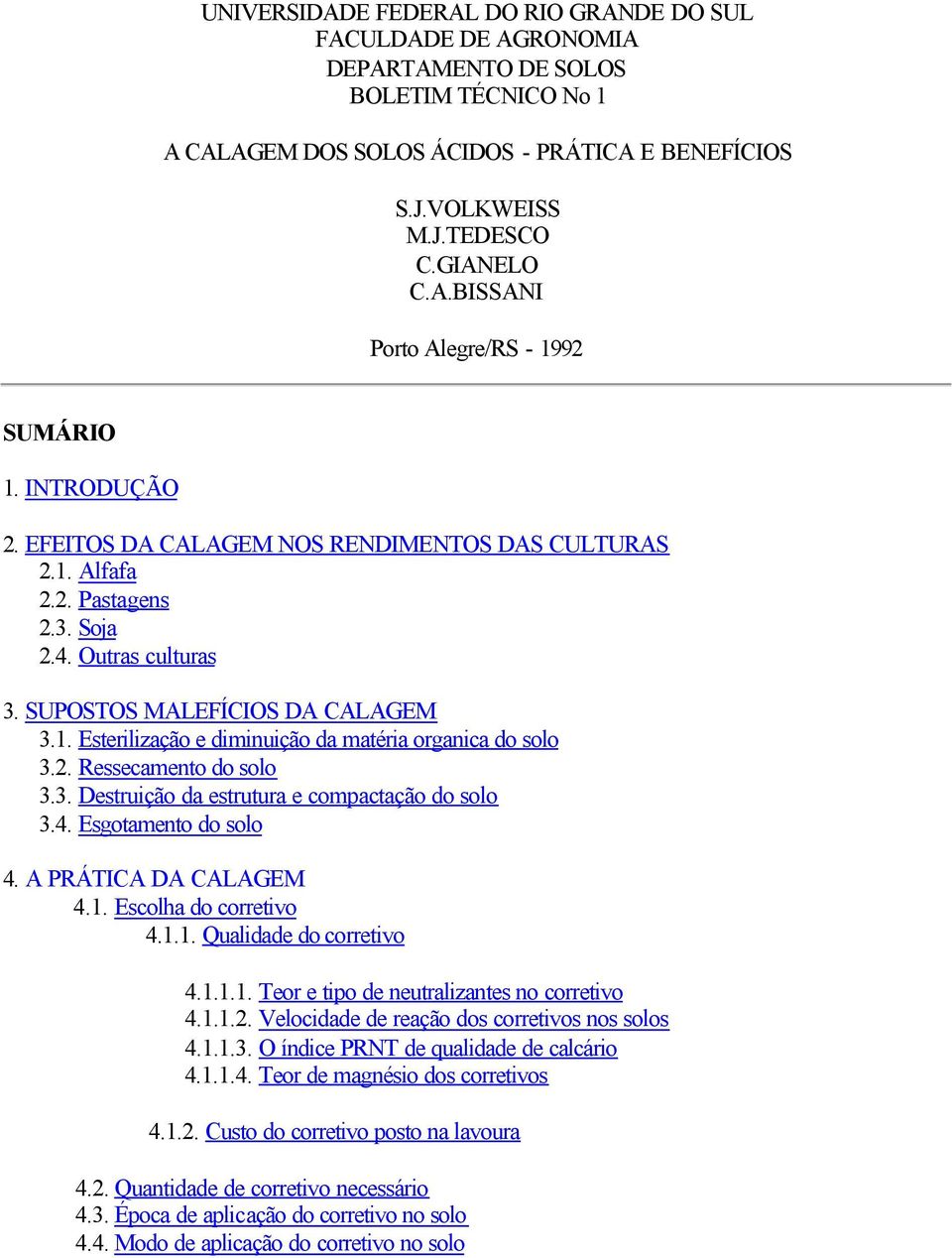 UNIVERSIDADE FEDERAL DO RIO GRANDE DO SUL
FACULDADE DE AGRONOMIA
DEPARTAMENTO DE SOLOS
BOLETIM TÉCNICO No 1

A CALAGEM DOS SOLOS ÁCIDOS - PRÁTICA E BENEFÍCIOS

S.J.VOLKWEISS
M.J.TEDESCO
C.GIANELO
C.A.BISSANI

Porto Alegre/RS - 1992

SUMÁRIO

1. INTRODUÇÃO

2. EFEITOS DA CALAGEM NOS RENDIMENTOS DAS CULTURAS
2.1. Alfafa
2.2. Pastagens
2.3. Soja
2.4. Outras culturas

3. SUPOSTOS MALEFÍCIOS DA CALAGEM
3.1. Esterilização e diminuição da matéria organica do solo
3.2. Ressecamento do solo
3.3. Destruição da estrutura e compactação do solo
3.4. Esgotamento do solo

4. A PRÁTICA DA CALAGEM
4.1. Escolha do corretivo
4.1.1. Qualidade do corretivo

4.1.1.1. Teor e tipo de neutralizantes no corretivo
4.1.1.2. Velocidade de reação dos corretivos nos solos
4.1.1.3. O índice PRNT de qualidade de calcário
4.1.1.4. Teor de magnésio dos corretivos

4.1.2. Custo do corretivo posto na lavoura

4.2. Quantidade de corretivo necessário
4.3. Época de aplicação do corretivo no solo
4.4. Modo de aplicação do corretivo no solo